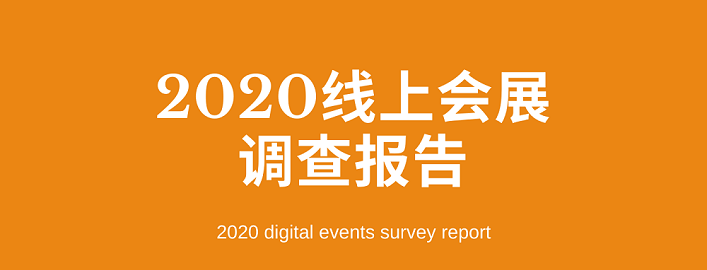 2020线上会展
调查报告

2020 digital events survey report